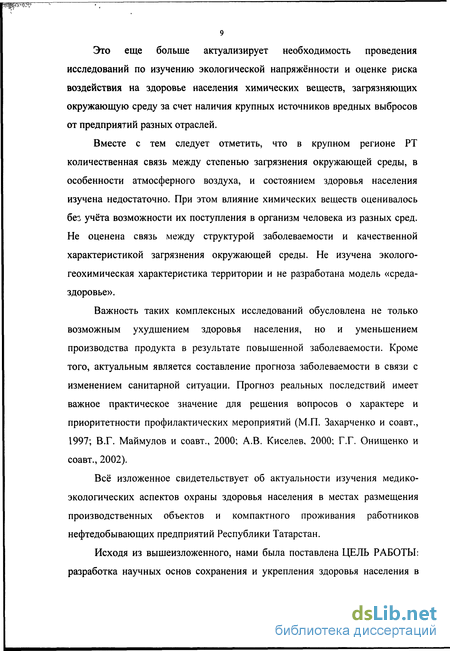 9

Это еще больше актуализирует необходимость проведения исследований по изучению экологической напряжённости и оценке риска воздействия на здоровье населения химических веществ, загрязняющих окружающую среду за счет наличия крупных источников вредных выбросов от предприятий разных отраслей.

Вместе с тем следует отметить, что в крупном регионе РТ количественная связь между степенью загрязнения окружающей среды, в особенности атмосферного воздуха, и состоянием здоровья населения изучена недостаточно. При этом влияние химических веществ оценивалось без учёта возможности их поступления в организм человека из разных сред. Не оценена связь между структурой заболеваемости и качественной характеристикой загрязнения окружающей среды. Не изучена эколого-геохимическая характеристика территории и не разработана модель «среда-здоровье».

Важность таких комплексных исследований обусловлена не только возможным ухудшением здоровья населения, но и уменьшением производства продукта в результате повышенной заболеваемости. Кроме того, актуальным является составление прогноза заболеваемости в связи с изменением санитарной ситуации. Прогноз реальных последствий имеет важное практическое значение для решения вопросов о характере и приоритетности профилактических мероприятий (М.П. Захарченко и соавт., 1997; В.Г. Маймулов и соавт., 2000; А.В. Киселев, 2000; Г.Г. Онищенко и соавт., 2002).

Всё изложенное свидетельствует об актуальности изучения медико-экологических аспектов охраны здоровья населения в местах размещения производственных объектов и компактного проживания работников нефтедобывающих предприятий Республики Татарстан.

Исходя из вышеизложенного, нами была поставлена ЦЕЛЬ РАБОТЫ: разработка научных основ сохранения и укрепления здоровья населения в

dsLib.net
библиотека диссертаций